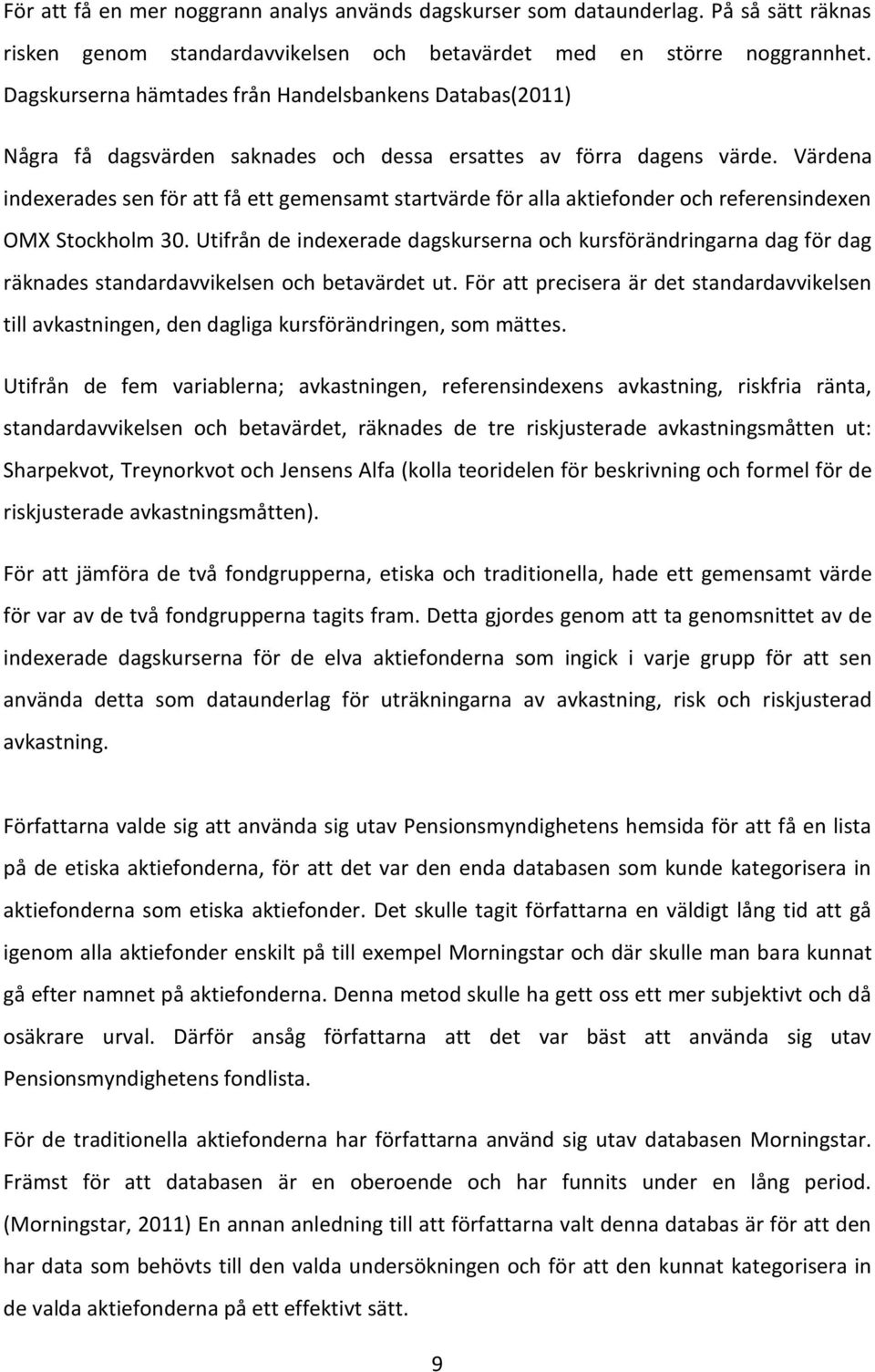 För att få en mer noggrann analys används dagskurser som dataunderlag. På så sätt räknas risken genom standardavvikelsen och betavärdet med en större noggrannhet. Dagskurserna hämtades från Handelsbankens Databas(2011)

Några få dagsvärden saknades och dessa ersattes av förra dagens värde. Värdena indexerades sen för att få ett gemensamt startvärde för alla aktiefonder och referensindexen OMX Stockholm 30. Utifrån de indexerade dagskurserna och kursförändringarna dag för dag räknades standardavvikelsen och betavärdet ut. För att precisera är det standardavvikelsen till avkastningen, den dagliga kursförändringen, som mättes.

Utifrån de fem variablerna; avkastningen, referensindexens avkastning, riskfria ränta, standardavvikelsen och betavärdet, räknades de tre riskjusterade avkastningsmåtten ut: Sharpekvot, Treynorkvot och Jensens Alfa (kolla teoridelen för beskrivning och formel för de riskjusterade avkastningsmåtten).

För att jämföra de två fondgrupperna, etiska och traditionella, hade ett gemensamt värde för var av de två fondgrupperna tagits fram. Detta gjordes genom att ta genomsnittet av de indexerade dagskurserna för de elva aktiefonderna som ingick i varje grupp för att sen använda detta som dataunderlag för uträkningarna av avkastning, risk och riskjusterad avkastning.

Författarna valde sig att använda sig utav Pensionsmyndighetens hemsida för att få en lista på de etiska aktiefonderna, för att det var den enda databasen som kunde kategorisera in aktiefonderna som etiska aktiefonder. Det skulle tagit författarna en väldigt lång tid att gå igenom alla aktiefonder enskilt på till exempel Morningstar och där skulle man bara kunnat gå efter namnet på aktiefonderna. Denna metod skulle ha gett oss ett mer subjektivt och då osäkrare urval. Därför ansåg författarna att det var bäst att använda sig utav Pensionsmyndighetens fondlista.

För de traditionella aktiefonderna har författarna använd sig utav databasen Morningstar. Främst för att databasen är en oberoende och har funnits under en lång period. (Morningstar, 2011) En annan anledning till att författarna valt denna databas är för att den har data som behövts till den valda undersökningen och för att den kunnat kategorisera in de valda aktiefonderna på ett effektivt sätt.

9